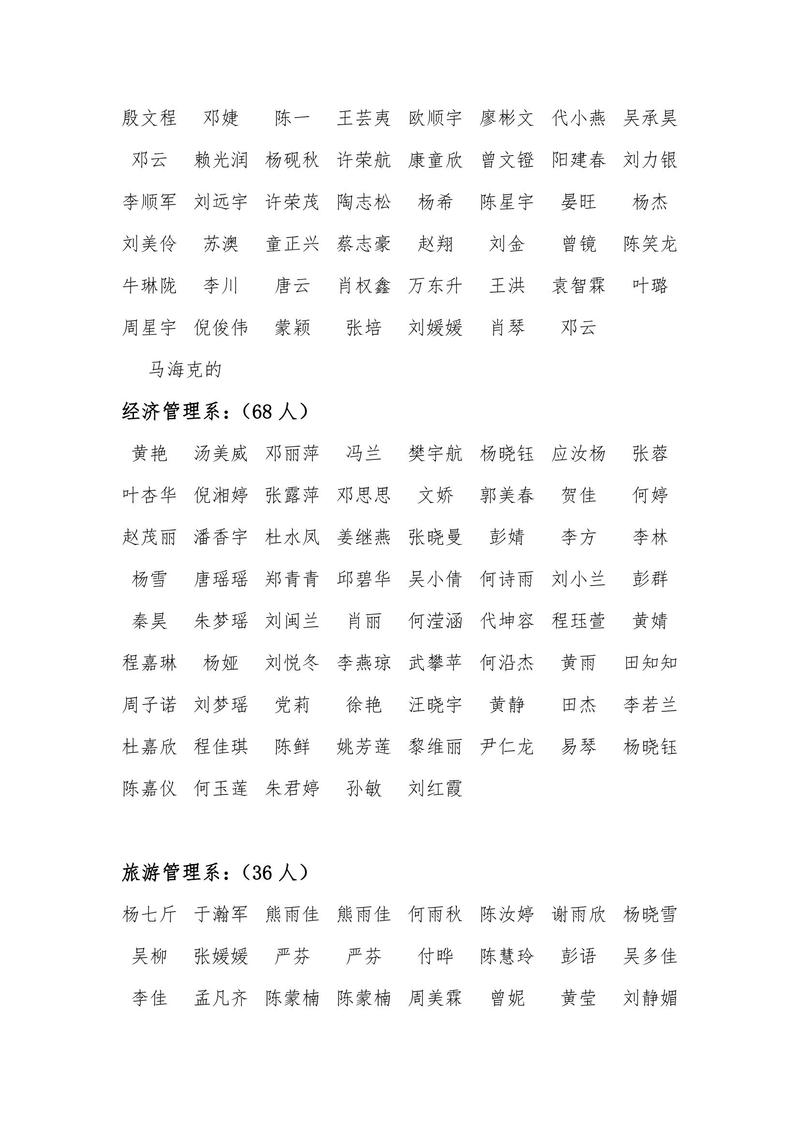 殷文程 邓婕 陈一 王芸夷 欧顺宇 廖彬文 代小燕 吴承昊
邓云 赖光润 杨砚秋 许荣航 康童欣 曾文镫 阳建春 刘力银
李顺军 刘远宇 许荣茂 陶志松 杨希 陈星宇 晏旺 杨杰
刘美伶 苏澳 童正兴 蔡志豪 赵翔 刘金 曾镜 陈笑龙
牛琳陇 李川 唐云 肖权鑫 万东升 王洪 袁智霖 叶璐
周星宇 倪俊伟 蒙颖 张培 刘媛媛 肖琴 邓云
马海克的

经济管理系：（68 人）

黄艳 汤美威 邓丽萍 冯兰 樊宇航 杨晓钰 应汝杨 张蓉
叶杏华 倪湘婷 张露萍 邓思思 文娇 郭美春 贺佳 何婷
赵茂丽 潘香宇 杜水凤 姜继燕 张晓曼 彭婧 李方 李林
杨雪 唐瑶瑶 郑青青 邱碧华 吴小倩 何诗雨 刘小兰 彭群
秦昊 朱梦瑶 刘闽兰 肖丽 何滢涵 代坤容 程珏萱 黄婧
程嘉琳 杨娅 刘悦冬 李燕琼 武攀苹 何沿杰 黄雨 田知知
周子诺 刘梦瑶 党莉 徐艳 汪晓宇 黄静 田杰 李若兰
杜嘉欣 程佳琪 陈鲜 姚芳莲 黎维丽 尹仁龙 易琴 杨晓钰
陈嘉仪 何玉莲 朱君婷 孙敏 刘红霞

旅游管理系：（36 人）

杨七斤 于瀚军 熊雨佳 熊雨佳 何雨秋 陈汝婷 谢雨欣 杨晓雪
吴柳 张媛媛 严芬 严芬 付晔 陈慧玲 彭语 吴多佳
李佳 孟凡齐 陈蒙楠 陈蒙楠 周美霖 曾妮 黄莹 刘静媚